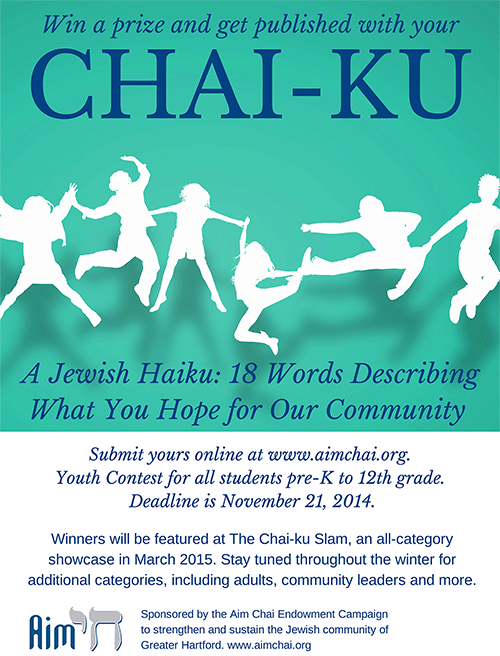 Win a prize and get published with your

CHAI-KU

A Jewish Haiku: 18 Words Describing What You Hope for Our Community

Submit yours online at www.aimchai.org.
Youth Contest for all students pre-K to 12th grade.
Deadline is November 21, 2014.

Winners will be featured at The Chai-ku Slam, an all-category showcase in March 2015. Stay tuned throughout the winter for additional categories, including adults, community leaders and more.

Aim חי

Sponsored by the Aim Chai Endowment Campaign to strengthen and sustain the Jewish community of Greater Hartford. www.aimchai.org